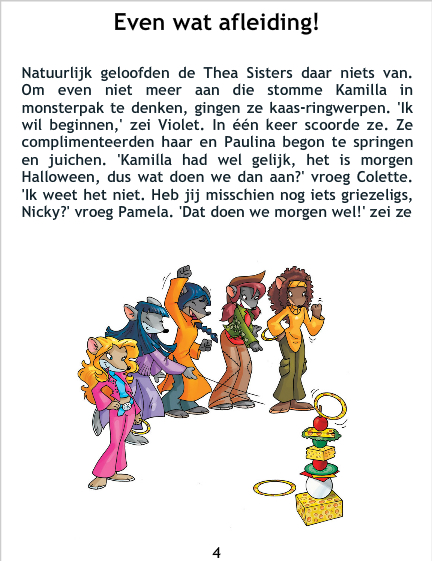 Even wat afleiding!

Natuurlijk geloofden de Thea Sisters daar niets van. Om even niet meer aan die stomme Kamilla in monsterpak te denken, gingen ze kaas-ringwerpen. 'Ik wil beginnen,' zei Violet. In één keer scoorde ze. Ze complimenteerden haar en Paulina begon te springen en juichen. 'Kamilla had wel gelijk, het is morgen Halloween, dus wat doen we dan aan?' vroeg Colette. 'Ik weet het niet. Heb jij misschien nog iets griezeligs, Nicky?' vroeg Pamela. 'Dat doen we morgen wel!' zei ze

4